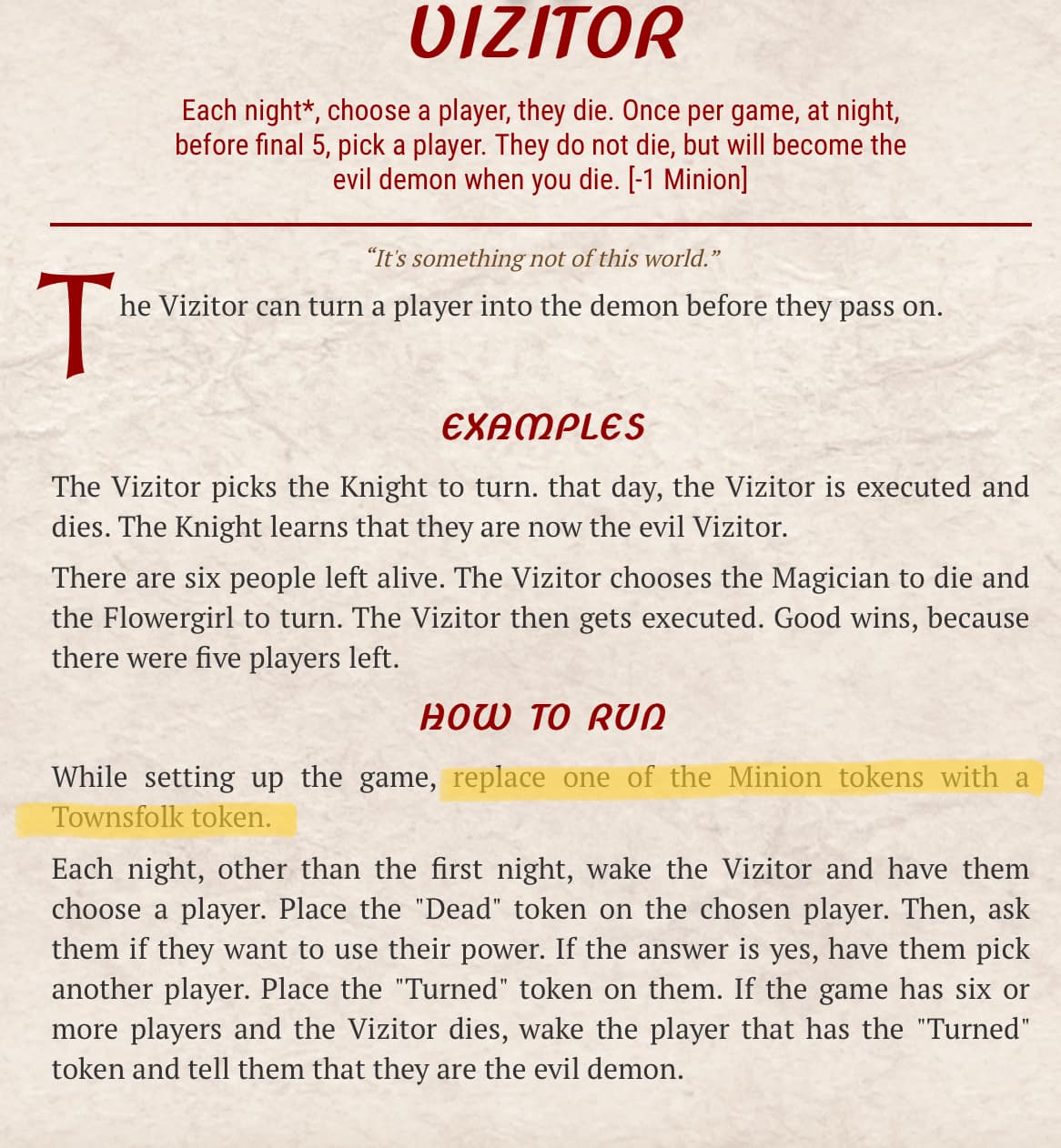 VIZITOR

Each night*, choose a player, they die. Once per game, at night, before final 5, pick a player. They do not die, but will become the evil demon when you die. [-1 Minion]

"It's something not of this world."

The Vizitor can turn a player into the demon before they pass on.

EXAMPLES

The Vizitor picks the Knight to turn. that day, the Vizitor is executed and dies. The Knight learns that they are now the evil Vizitor.

There are six people left alive. The Vizitor chooses the Magician to die and the Flowergirl to turn. The Vizitor then gets executed. Good wins, because there were five players left.

HOW TO RUN

While setting up the game, replace one of the Minion tokens with a Townsfolk token.

Each night, other than the first night, wake the Vizitor and have them choose a player. Place the "Dead" token on the chosen player. Then, ask them if they want to use their power. If the answer is yes, have them pick another player. Place the "Turned" token on them. If the game has six or more players and the Vizitor dies, wake the player that has the "Turned" token and tell them that they are the evil demon.